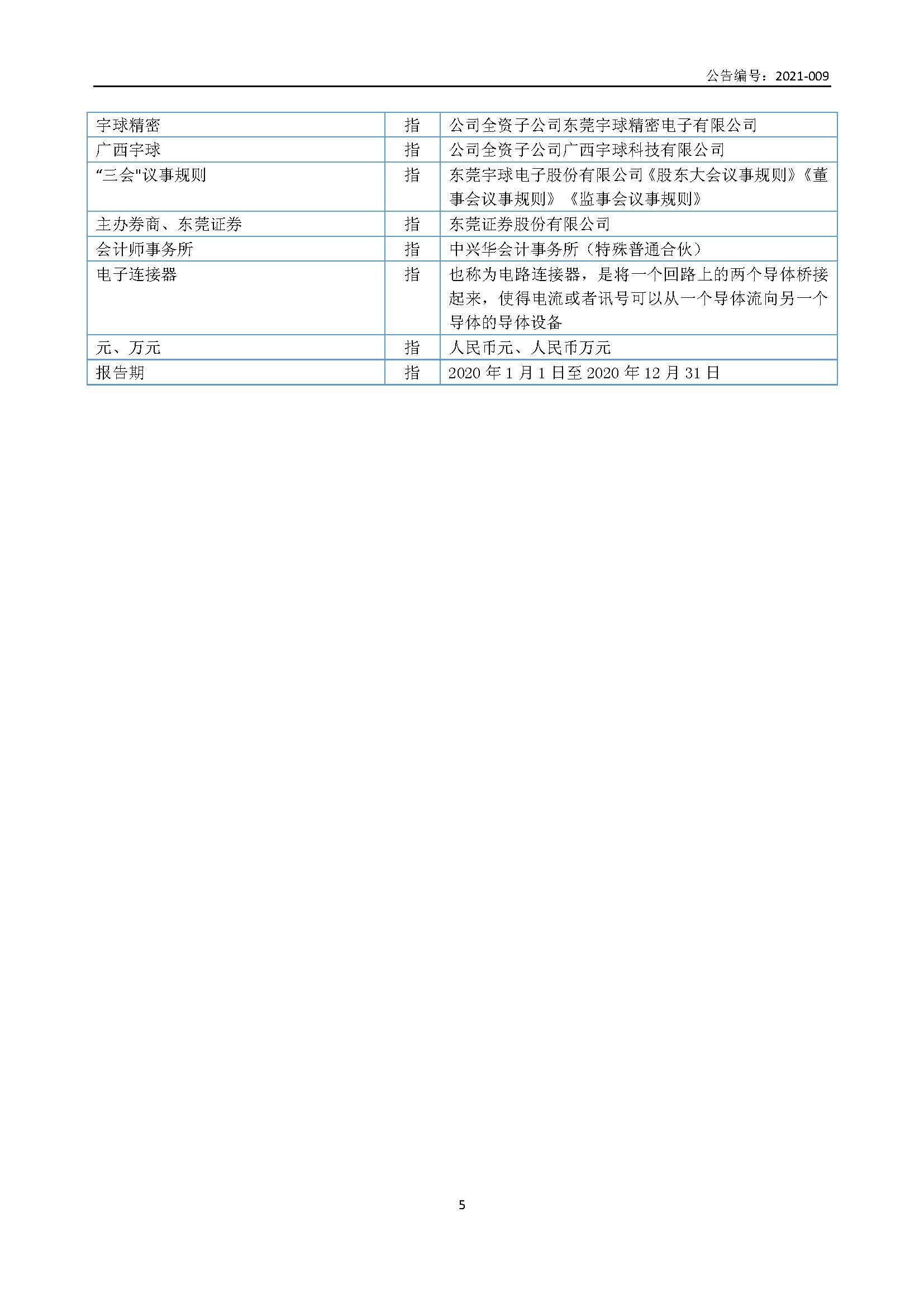 公告编号：2021-009

| 宇球精密 | 指 | 公司全资子公司东莞宇球精密电子有限公司 |
|---|---|---|
| 广西宇球 | 指 | 公司全资子公司广西宇球科技有限公司 |
| “三会"议事规则 | 指 | 东莞宇球电子股份有限公司《股东大会议事规则》《董事会议事规则》《监事会议事规则》 |
| 主办券商、东莞证券 | 指 | 东莞证券股份有限公司 |
| 会计师事务所 | 指 | 中兴华会计事务所（特殊普通合伙） |
| 电子连接器 | 指 | 也称为电路连接器，是将一个回路上的两个导体桥接起来，使得电流或者讯号可以从一个导体流向另一个导体的导体设备 |
| 元、万元 | 指 | 人民币元、人民币万元 |
| 报告期 | 指 | 2020 年 1 月 1 日至 2020 年 12 月 31 日 |

5